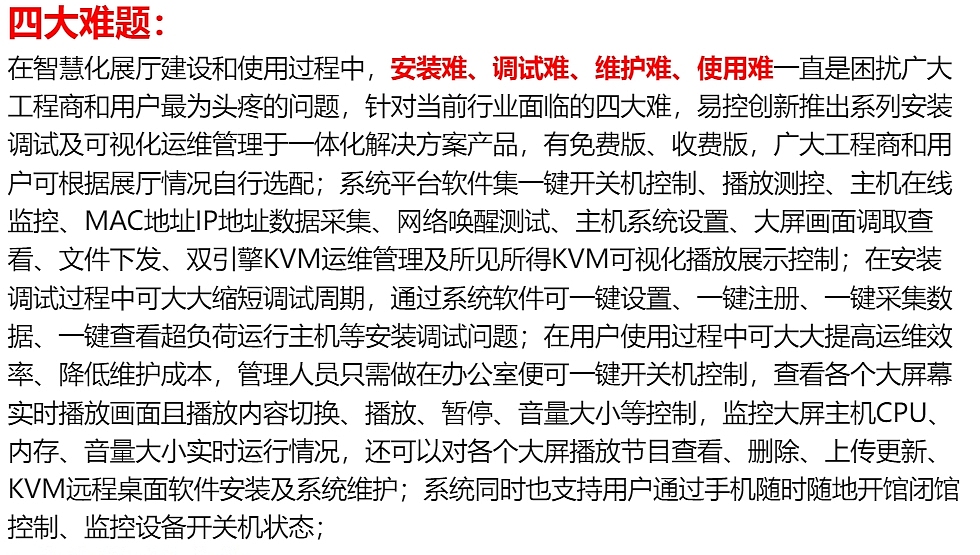 四大难题：

在智慧化展厅建设和使用过程中，安装难、调试难、维护难、使用难一直是困扰广大工程商和用户最为头疼的问题，针对当前行业面临的四大难，易控创新推出系列安装调试及可视化运维管理于一体化解决方案产品，有免费版、收费版，广大工程商和用户可根据展厅情况自行选配；系统平台软件集一键开关机控制、播放测控、主机在线监控、MAC地址IP地址数据采集、网络唤醒测试、主机系统设置、大屏画面调取查看、文件下发、双引擎KVM运维管理及所见所得KVM可视化播放展示控制；在安装调试过程中可大大缩短调试周期，通过系统软件可一键设置、一键注册、一键采集数据、一键查看超负荷运行主机等安装调试问题；在用户使用过程中可大大提高运维效率、降低维护成本，管理人员只需做在办公室便可一键开关机控制，查看各个大屏幕实时播放画面且播放内容切换、播放、暂停、音量大小等控制，监控大屏主机CPU、内存、音量大小实时运行情况，还可以对各个大屏播放节目查看、删除、上传更新、KVM远程桌面软件安装及系统维护；系统同时也支持用户通过手机随时随地开馆闭馆控制、监控设备开关机状态；